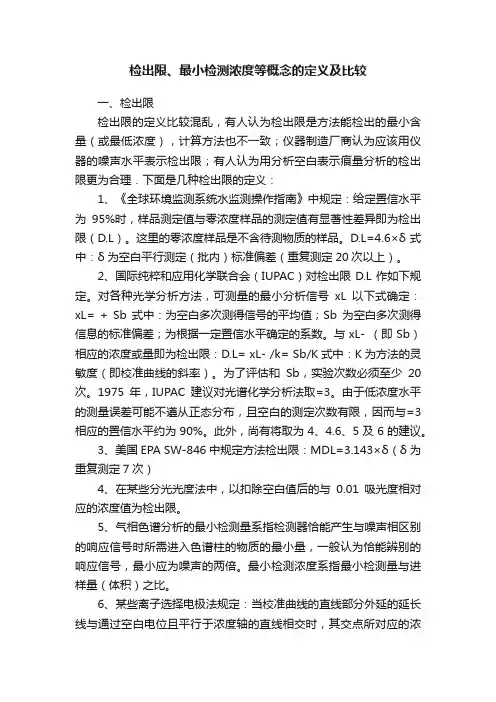 检出限、最小检测浓度等概念的定义及比较

一、检出限

检出限的定义比较混乱，有人认为检出限是方法能检出的最小含量（或最低浓度），计算方法也不一致；仪器制造厂商认为应该用仪器的噪声水平表示检出限；有人认为用分析空白表示痕量分析的检出限更为合理．下面是几种检出限的定义：

1、《全球环境监测系统水监测操作指南》中规定：给定置信水平为 95%时，样品测定值与零浓度样品的测定值有显著性差异即为检出限（D.L）。这里的零浓度样品是不含待测物质的样品。D.L=4.6×δ 式中：δ 为空白平行测定（批内）标准偏差（重复测定 20 次以上）。

2、国际纯粹和应用化学联合会（IUPAC）对检出限 D.L 作如下规定。对各种光学分析方法，可测量的最小分析信号 xL 以下式确定：xL= + Sb 式中：为空白多次测得信号的平均值；Sb 为空白多次测得信息的标准偏差；为根据一定置信水平确定的系数。与 xL- （即 Sb）相应的浓度或量即为检出限：D.L= xL- /k= Sb/K 式中：K 为方法的灵敏度（即校准曲线的斜率）。为了评估和 Sb，实验次数必须至少 20 次。1975 年，IUPAC 建议对光谱化学分析法取=3。由于低浓度水平的测量误差可能不遵从正态分布，且空白的测定次数有限，因而与=3 相应的置信水平约为 90%。此外，尚有将取为 4、4.6、5 及 6 的建议。

3、美国 EPA SW-846 中规定方法检出限：MDL=3.143×δ（δ 为重复测定 7 次）

4、在某些分光光度法中，以扣除空白值后的与 0.01 吸光度相对应的浓度值为检出限。

5、气相色谱分析的最小检测量系指检测器恰能产生与噪声相区别的响应信号时所需进入色谱柱的物质的最小量，一般认为恰能辨别的响应信号，最小应为噪声的两倍。最小检测浓度系指最小检测量与进样量（体积）之比。

6、某些离子选择电极法规定：当校准曲线的直线部分外延的延长线与通过空白电位且平行于浓度轴的直线相交时，其交点所对应的浓